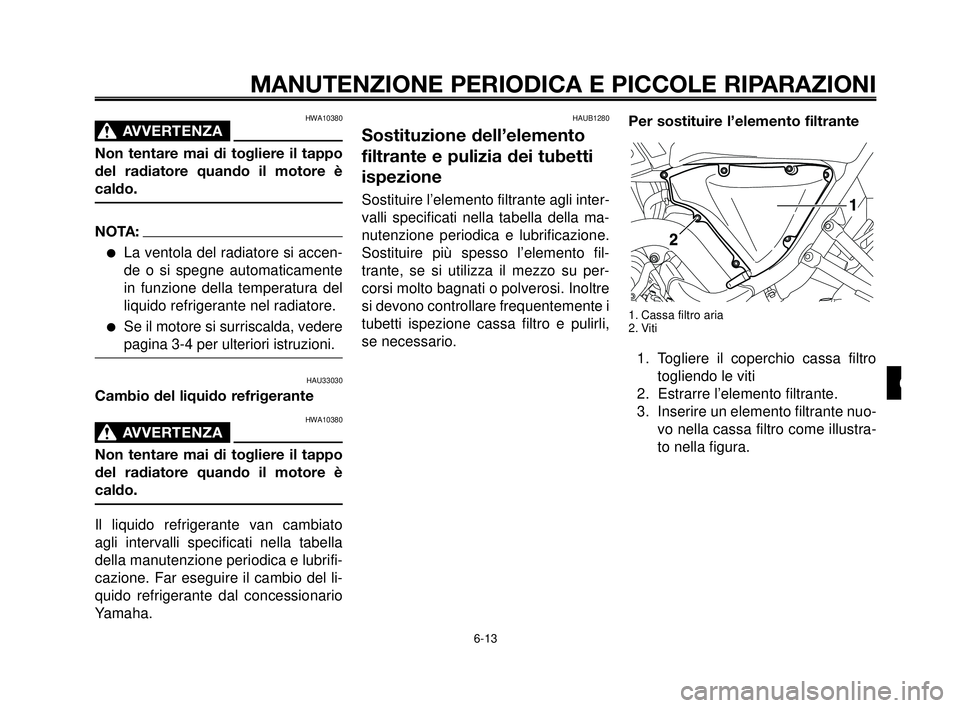 MANUTENZIONE PERIODICA E PICCOLE RIPARAZIONI

HWA10380

AVVERTENZA

Non tentare mai di togliere il tappo del radiatore quando il motore è caldo.

NOTA:

● La ventola del radiatore si accende o si spegne automaticamente in funzione della temperatura del liquido refrigerante nel radiatore.

● Se il motore si surriscalda, vedere pagina 3-4 per ulteriori istruzioni.

HAU33030

Cambio del liquido refrigerante

HWA10380

AVVERTENZA

Non tentare mai di togliere il tappo del radiatore quando il motore è caldo.

Il liquido refrigerante van cambiato agli intervalli specificati nella tabella della manutenzione periodica e lubrificazione. Far eseguire il cambio del liquido refrigerante dal concessionario Yamaha.

HAUB1280

Sostituzione dell'elemento filtrante e pulizia dei tubetti ispezione

Sostituire l'elemento filtrante agli intervalli specificati nella tabella della manutenzione periodica e lubrificazione. Sostituire più spesso l'elemento filtrante, se si utilizza il mezzo su percorsi molto bagnati o polverosi. Inoltre si devono controllare frequentemente i tubetti ispezione cassa filtro e pulirli, se necessario.

Per sostituire l'elemento filtrante

1

2

1. Cassa filtro aria
2. Viti

1. Togliere il coperchio cassa filtro togliendo le viti
2. Estrarre l'elemento filtrante.
3. Inserire un elemento filtrante nuovo nella cassa filtro come illustrato nella figura.

6-13

carmanualsonline.info